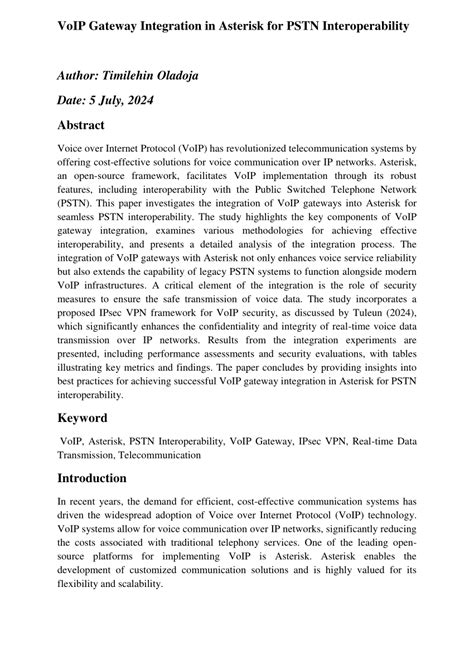 VoIP Gateway Integration in Asterisk for PSTN Interoperability

Author: Timilehin Oladoja

Date: 5 July, 2024

Abstract

Voice over Internet Protocol (VoIP) has revolutionized telecommunication systems by offering cost-effective solutions for voice communication over IP networks. Asterisk, an open-source framework, facilitates VoIP implementation through its robust features, including interoperability with the Public Switched Telephone Network (PSTN). This paper investigates the integration of VoIP gateways into Asterisk for seamless PSTN interoperability. The study highlights the key components of VoIP gateway integration, examines various methodologies for achieving effective interoperability, and presents a detailed analysis of the integration process. The integration of VoIP gateways with Asterisk not only enhances voice service reliability but also extends the capability of legacy PSTN systems to function alongside modern VoIP infrastructures. A critical element of the integration is the role of security measures to ensure the safe transmission of voice data. The study incorporates a proposed IPsec VPN framework for VoIP security, as discussed by Tuleun (2024), which significantly enhances the confidentiality and integrity of real-time voice data transmission over IP networks. Results from the integration experiments are presented, including performance assessments and security evaluations, with tables illustrating key metrics and findings. The paper concludes by providing insights into best practices for achieving successful VoIP gateway integration in Asterisk for PSTN interoperability.

Keyword

VoIP, Asterisk, PSTN Interoperability, VoIP Gateway, IPsec VPN, Real-time Data Transmission, Telecommunication

Introduction

In recent years, the demand for efficient, cost-effective communication systems has driven the widespread adoption of Voice over Internet Protocol (VoIP) technology. VoIP systems allow for voice communication over IP networks, significantly reducing the costs associated with traditional telephony services. One of the leading open-source platforms for implementing VoIP is Asterisk. Asterisk enables the development of customized communication solutions and is highly valued for its flexibility and scalability.